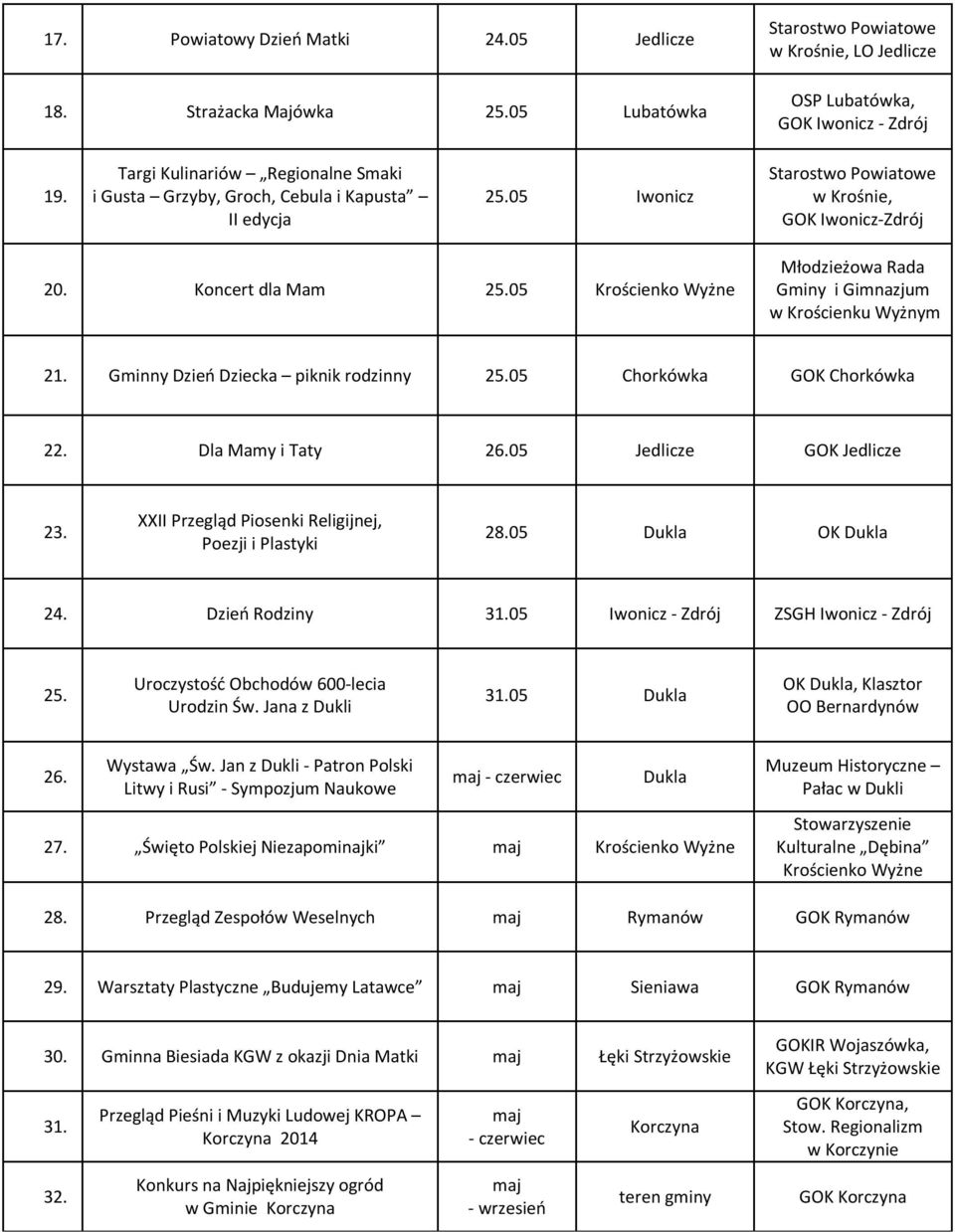 | | | | | |
|---|---|---|---|---|
| 17. | Powiatowy Dzień Matki | 24.05 | Jedlicze | Starostwo Powiatowe w Krośnie, LO Jedlicze |
| 18. | Strażacka Majówka | 25.05 | Lubatówka | OSP Lubatówka, GOK Iwonicz - Zdrój |
| 19. | Targi Kulinariów „Regionalne Smaki i Gusta – Grzyby, Groch, Cebula i Kapusta” – II edycja | 25.05 | Iwonicz | Starostwo Powiatowe w Krośnie, GOK Iwonicz-Zdrój |
| 20. | Koncert dla Mam | 25.05 | Krościenko Wyżne | Młodzieżowa Rada Gminy i Gimnazjum w Krościenku Wyżnym |
| 21. | Gminny Dzień Dziecka – piknik rodzinny | 25.05 | Chorkówka | GOK Chorkówka |
| 22. | Dla Mamy i Taty | 26.05 | Jedlicze | GOK Jedlicze |
| 23. | XXII Przegląd Piosenki Religijnej, Poezji i Plastyki | 28.05 | Dukla | OK Dukla |
| 24. | Dzień Rodziny | 31.05 | Iwonicz - Zdrój | ZSGH Iwonicz - Zdrój |
| 25. | Uroczystość Obchodów 600-lecia Urodzin Św. Jana z Dukli | 31.05 | Dukla | OK Dukla, Klasztor OO Bernardynów |
| 26. | Wystawa „Św. Jan z Dukli - Patron Polski Litwy i Rusi” - Sympozjum Naukowe | maj - czerwiec | Dukla | Muzeum Historyczne – Pałac w Dukli |
| 27. | „Święto Polskiej Niezapominajki” | maj | Krościenko Wyżne | Stowarzyszenie Kulturalne „Dębina” Krościenko Wyżne |
| 28. | Przegląd Zespołów Weselnych | maj | Rymanów | GOK Rymanów |
| 29. | Warsztaty Plastyczne „Budujemy Latawce” | maj | Sieniawa | GOK Rymanów |
| 30. | Gminna Biesiada KGW z okazji Dnia Matki | maj | Łęki Strzyżowskie | GOKIR Wojaszówka, KGW Łęki Strzyżowskie |
| 31. | Przegląd Pieśni i Muzyki Ludowej KROPA – Korczyna 2014 | maj - czerwiec | Korczyna | GOK Korczyna, Stow. Regionalizm w Korczynie |
| 32. | Konkurs na Najpiękniejszy ogród w Gminie Korczyna | maj - wrzesień | teren gminy | GOK Korczyna |